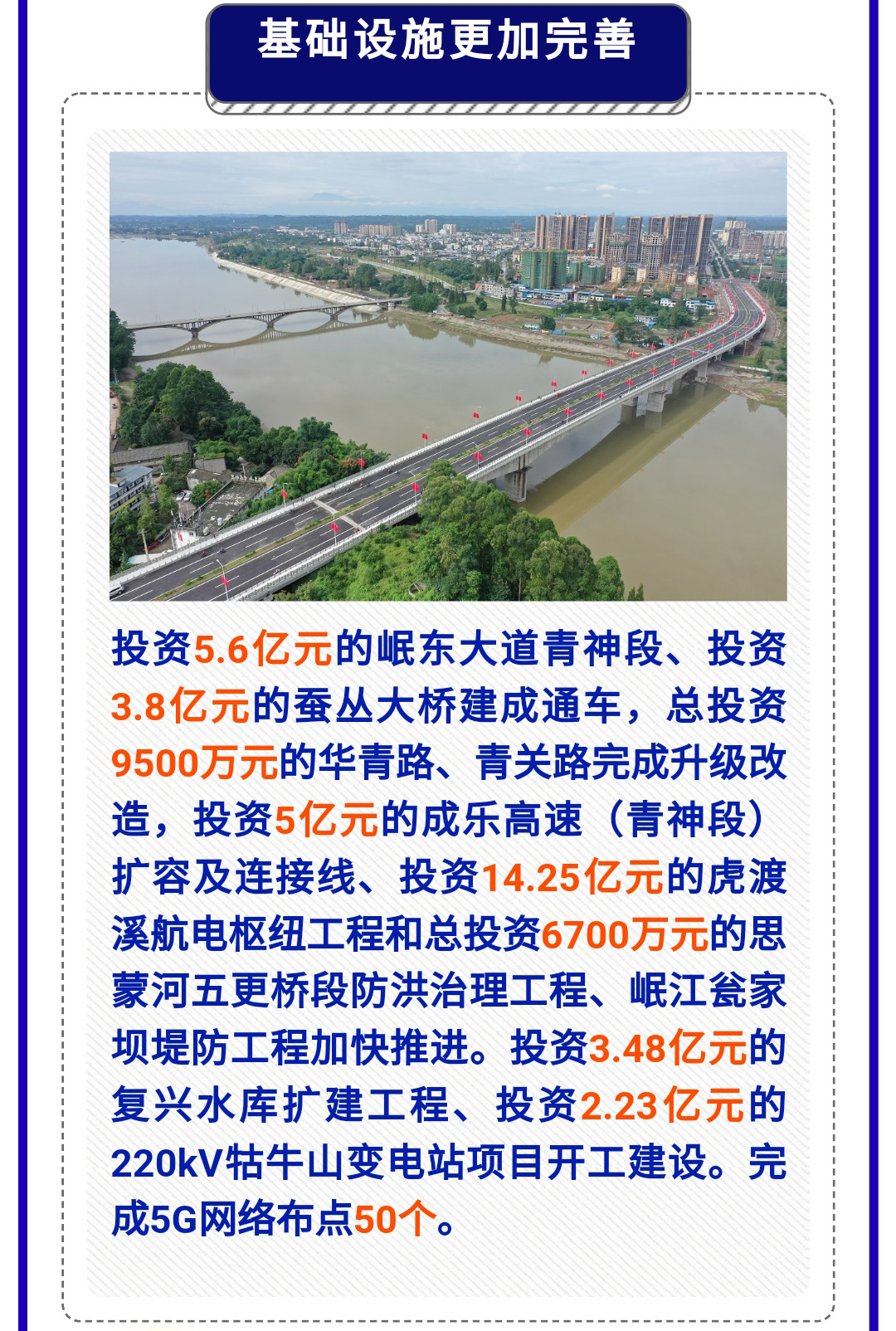 基础设施更加完善

投资5.6亿元的岷东大道青神段、投资3.8亿元的蚕丛大桥建成通车，总投资9500万元的华青路、青关路完成升级改造，投资5亿元的成乐高速（青神段）扩容及连接线、投资14.25亿元的虎渡溪航电枢纽工程和总投资6700万元的思蒙河五更桥段防洪治理工程、岷江瓮家坝堤防工程加快推进。投资3.48亿元的复兴水库扩建工程、投资2.23亿元的220kV牯牛山变电站项目开工建设。完成5G网络布点50个。